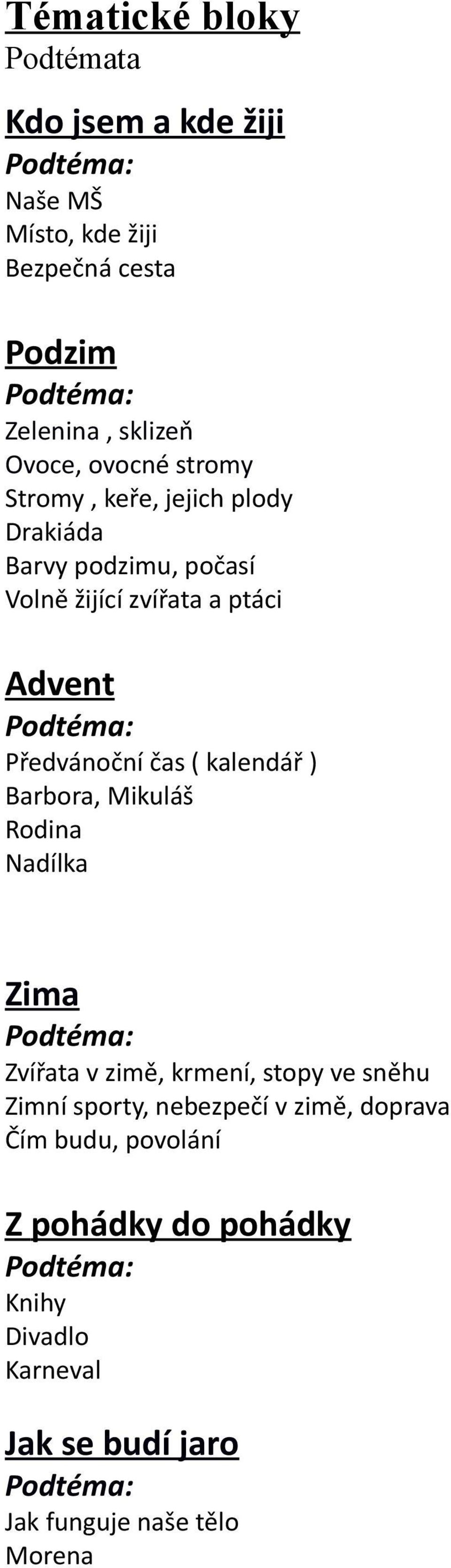 Tématické bloky
Podtémata

Kdo jsem a kde žiji
Podtéma:
Naše MŠ
Místo, kde žiji
Bezpečná cesta

Podzim
Podtéma:
Zelenina , sklizeň
Ovoce, ovocné stromy
Stromy , keře, jejich plody
Drakiáda
Barvy podzimu, počasí
Volně žijící zvířata a ptáci

Advent
Podtéma:
Předvánoční čas ( kalendář )
Barbora, Mikuláš
Rodina
Nadílka

Zima
Podtéma:
Zvířata v zimě, krmení, stopy ve sněhu
Zimní sporty, nebezpečí v zimě, doprava
Čím budu, povolání

Z pohádky do pohádky
Podtéma:
Knihy
Divadlo
Karneval

Jak se budí jaro
Podtéma:
Jak funguje naše tělo
Morena